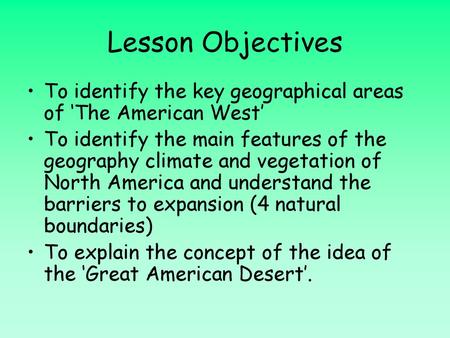 Lesson Objectives

• To identify the key geographical areas of 'The American West'
• To identify the main features of the geography climate and vegetation of North America and understand the barriers to expansion (4 natural boundaries)
• To explain the concept of the idea of the 'Great American Desert'.